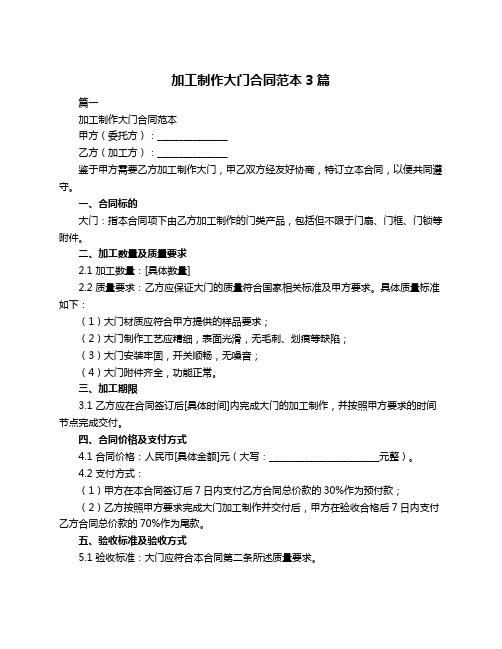 加工制作大门合同范本 3 篇

篇一

加工制作大门合同范本

甲方（委托方）：______________

乙方（加工方）：______________

鉴于甲方需要乙方加工制作大门，甲乙双方经友好协商，特订立本合同，以便共同遵守。

一、合同标的

大门：指本合同项下由乙方加工制作的门类产品，包括但不限于门扇、门框、门锁等附件。

二、加工数量及质量要求

2.1 加工数量：[具体数量]

2.2 质量要求：乙方应保证大门的质量符合国家相关标准及甲方要求。具体质量标准如下：

（1）大门材质应符合甲方提供的样品要求；

（2）大门制作工艺应精细，表面光滑，无毛刺、划痕等缺陷；

（3）大门安装牢固，开关顺畅，无噪音；

（4）大门附件齐全，功能正常。

三、加工期限

3.1 乙方应在合同签订后[具体时间]内完成大门的加工制作，并按照甲方要求的时间节点完成交付。

四、合同价格及支付方式

4.1 合同价格：人民币[具体金额]元（大写：______________________元整）。

4.2 支付方式：

（1）甲方在本合同签订后 7 日内支付乙方合同总价款的 30%作为预付款；

（2）乙方按照甲方要求完成大门加工制作并交付后，甲方在验收合格后 7 日内支付乙方合同总价款的 70%作为尾款。

五、验收标准及验收方式

5.1 验收标准：大门应符合本合同第二条所述质量要求。